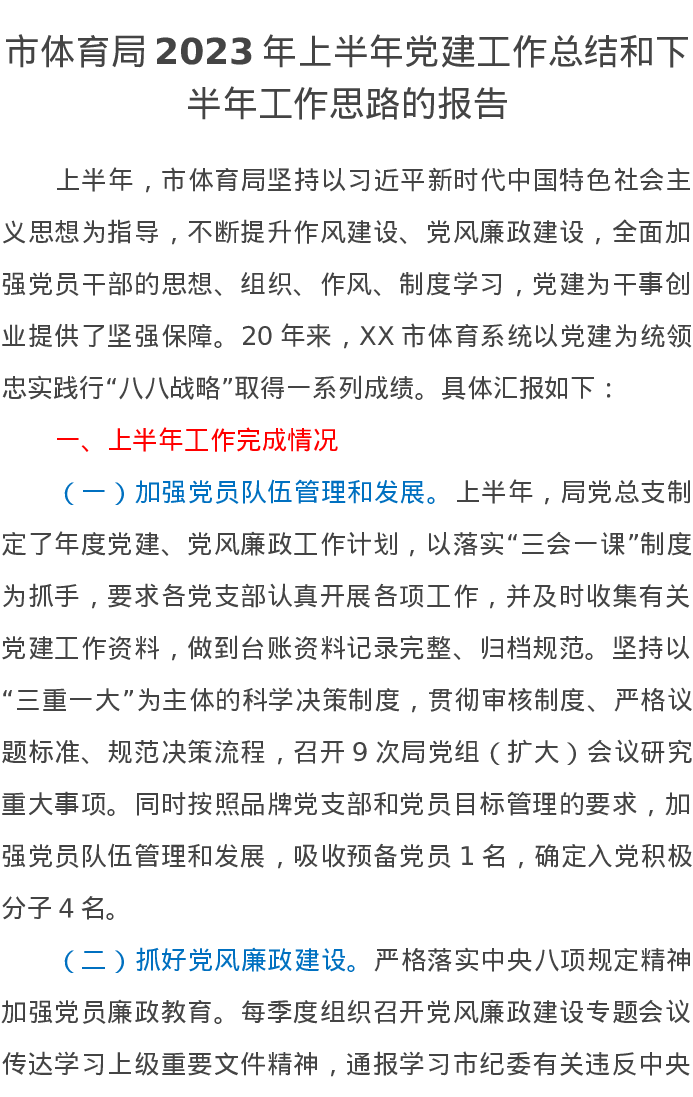 市体育局2023年上半年党建工作总结和下半年工作思路的报告

上半年，市体育局坚持以习近平新时代中国特色社会主义思想为指导，不断提升作风建设、党风廉政建设，全面加强党员干部的思想、组织、作风、制度学习，党建为干事创业提供了坚强保障。20年来，XX市体育系统以党建为统领忠实践行“八八战略”取得一系列成绩。具体汇报如下：

一、上半年工作完成情况

（一）加强党员队伍管理和发展。上半年，局党总支制定了年度党建、党风廉政工作计划，以落实“三会一课”制度为抓手，要求各党支部认真开展各项工作，并及时收集有关党建工作资料，做到台账资料记录完整、归档规范。坚持以“三重一大”为主体的科学决策制度，贯彻审核制度、严格议题标准、规范决策流程，召开9次局党组（扩大）会议研究重大事项。同时按照品牌党支部和党员目标管理的要求，加强党员队伍管理和发展，吸收预备党员1名，确定入党积极分子4名。

（二）抓好党风廉政建设。严格落实中央八项规定精神加强党员廉政教育。每季度组织召开党风廉政建设专题会议传达学习上级重要文件精神，通报学习市纪委有关违反中央